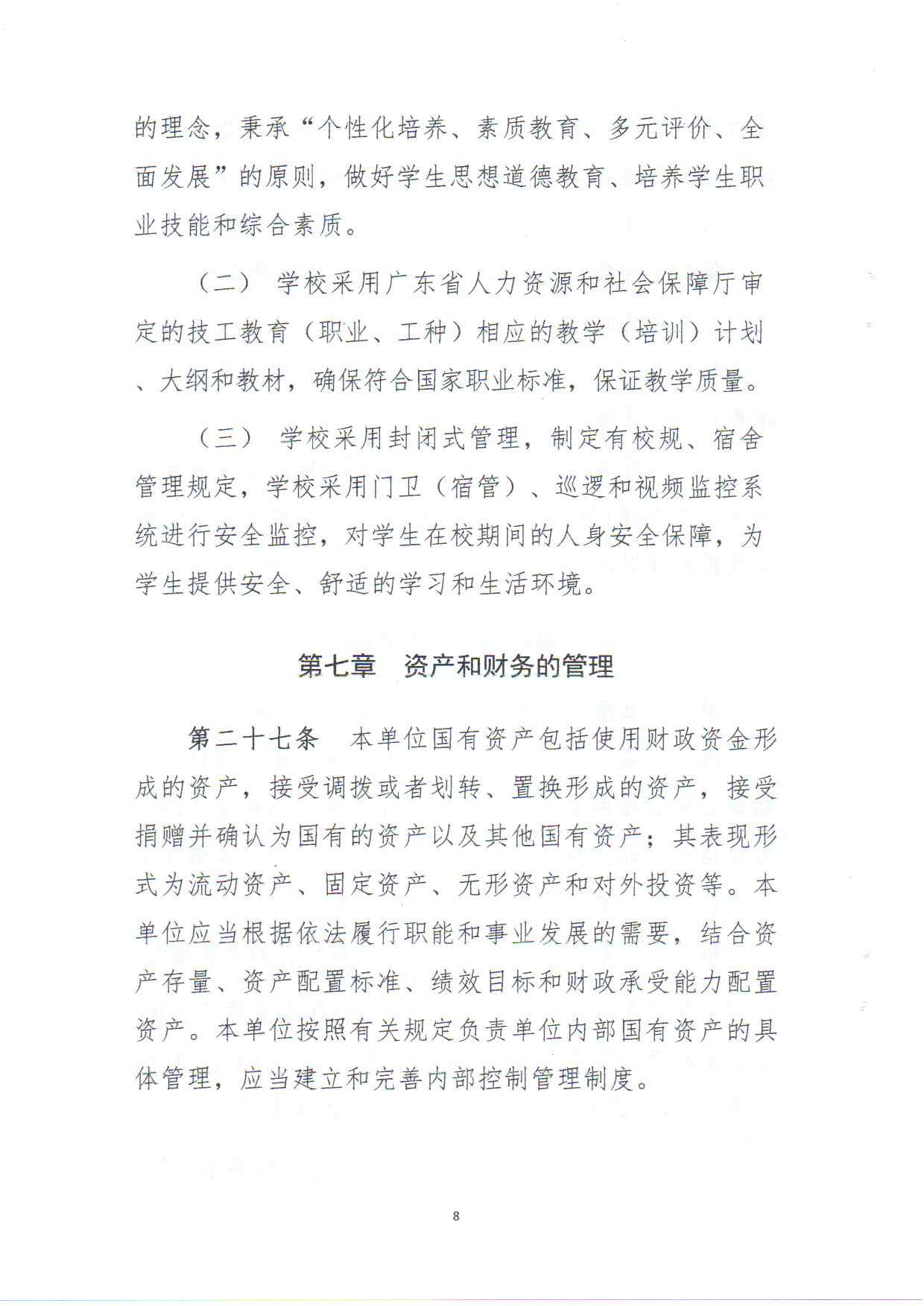 的理念，秉承“个性化培养、素质教育、多元评价、全面发展”的原则，做好学生思想道德教育、培养学生职业技能和综合素质。

（二） 学校采用广东省人力资源和社会保障厅审定的技工教育（职业、工种）相应的教学（培训）计划、大纲和教材，确保符合国家职业标准，保证教学质量。

（三） 学校采用封闭式管理，制定有校规、宿舍管理规定，学校采用门卫（宿管）、巡逻和视频监控系统进行安全监控，对学生在校期间的人身安全保障，为学生提供安全、舒适的学习和生活环境。

第七章 资产和财务的管理

第二十七条 本单位国有资产包括使用财政资金形成的资产，接受调拨或者划转、置换形成的资产，接受捐赠并确认为国有的资产以及其他国有资产；其表现形式为流动资产、固定资产、无形资产和对外投资等。本单位应当根据依法履行职能和事业发展的需要，结合资产存量、资产配置标准、绩效目标和财政承受能力配置资产。本单位按照有关规定负责单位内部国有资产的具体管理，应当建立和完善内部控制管理制度。

8